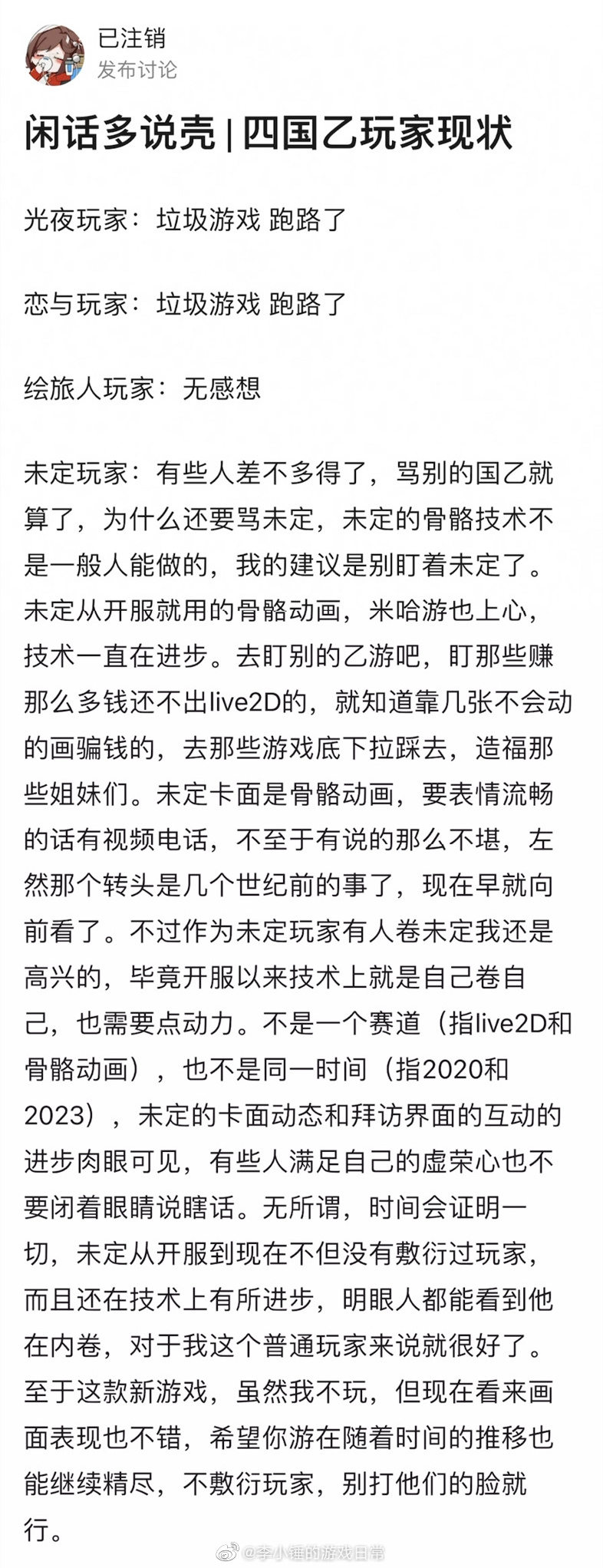 已注销
发布讨论

闲话多说壳 | 四国乙玩家现状

光夜玩家：垃圾游戏 跑路了

恋与玩家：垃圾游戏 跑路了

绘旅人玩家：无感想

未定玩家：有些人差不多得了，骂别的国乙就算了，为什么还要骂未定，未定的骨骼技术不是一般人能做的，我的建议是别盯着未定了。未定从开服就用的骨骼动画，米哈游也上心，技术一直在进步。去盯别的乙游吧，盯那些赚那么多钱还不出live2D的，就知道靠几张不会动的画骗钱的，去那些游戏底下拉踩去，造福那些姐妹们。未定卡面是骨骼动画，要表情流畅的话有视频电话，不至于有说的那么不堪，左然那个转头是几个世纪前的事了，现在早就向前看了。不过作为未定玩家有人卷未定我还是高兴的，毕竟开服以来技术上就是自己卷自己，也需要点动力。不是一个赛道（指live2D和骨骼动画），也不是同一时间（指2020和2023），未定的卡面动态和拜访界面的互动的进步肉眼可见，有些人满足自己的虚荣心也不要闭着眼睛说瞎话。无所谓，时间会证明一切，未定从开服到现在不但没有敷衍过玩家，而且还在技术上有所进步，明眼人都能看到他在内卷，对于我这个普通玩家来说就很好了。至于这款新游戏，虽然我不玩，但现在看来画面表现也不错，希望你游在随着时间的推移也能继续精尽，不敷衍玩家，别打他们的脸就行。

@李小锤的游戏日常